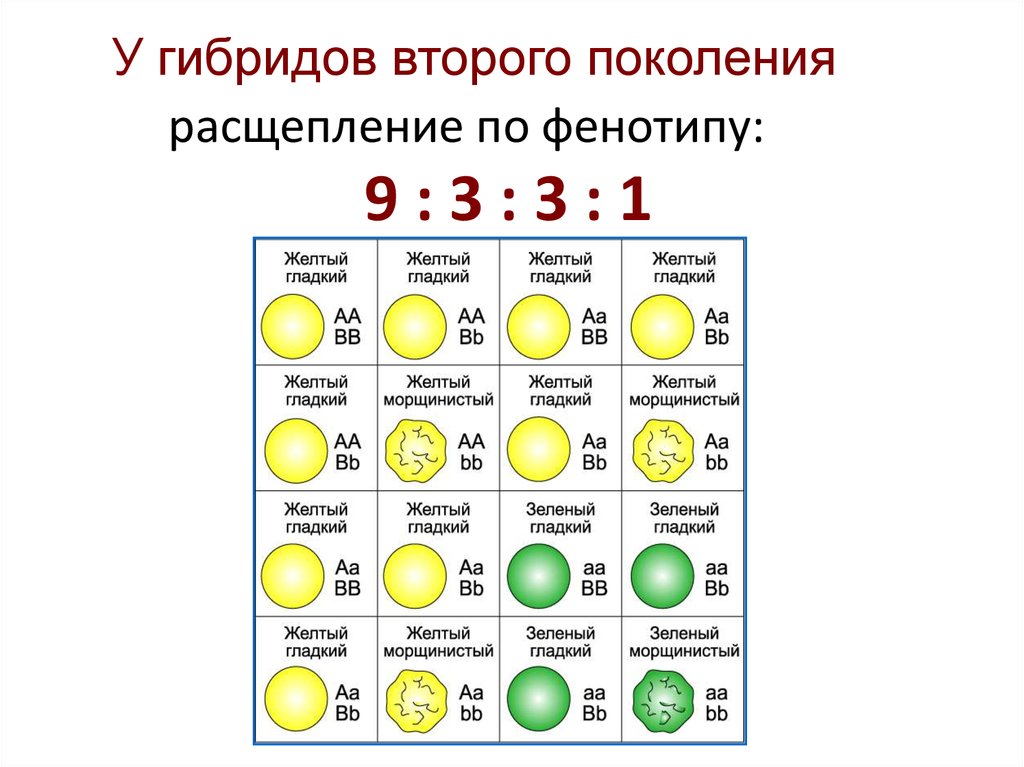 У гибридов второго поколения

расщепление по фенотипу:

9 : 3 : 3 : 1

| Желтый гладкий AA BB | Желтый гладкий AA Bb | Желтый гладкий Aa BB | Желтый гладкий Aa Bb |
|---|---|---|---|
| Желтый гладкий AA Bb | Желтый морщинистый AA bb | Желтый гладкий Aa Bb | Желтый морщинистый Aa bb |
| Желтый гладкий Aa BB | Желтый гладкий Aa Bb | Зеленый гладкий aa BB | Зеленый гладкий aa Bb |
| Желтый гладкий Aa Bb | Желтый морщинистый Aa bb | Зеленый гладкий aa Bb | Зеленый морщинистый aa bb |